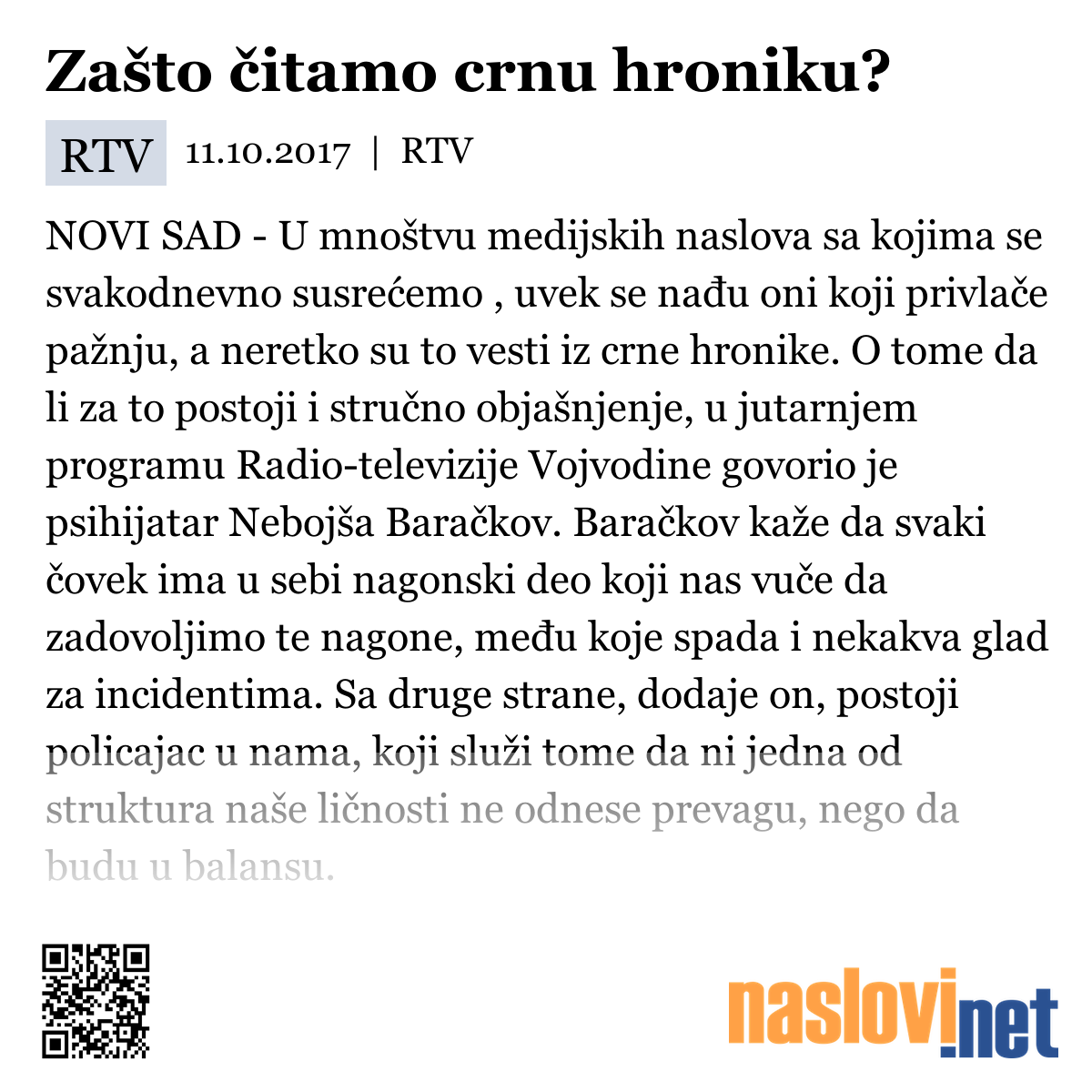 Zašto čitamo crnu hroniku?

RTV 11.10.2017 | RTV

NOVI SAD - U mnoštvu medijskih naslova sa kojima se svakodnevno susrećemo , uvek se nađu oni koji privlače pažnju, a neretko su to vesti iz crne hronike. O tome da li za to postoji i stručno objašnjenje, u jutarnjem programu Radio-televizije Vojvodine govorio je psihijatar Nebojša Baračkov. Baračkov kaže da svaki čovek ima u sebi nagonski deo koji nas vuče da zadovoljimo te nagone, među koje spada i nekakva glad za incidentima. Sa druge strane, dodaje on, postoji policajac u nama, koji služi tome da ni jedna od struktura naše ličnosti ne odnese prevagu, nego da budu u balansu.

naslovi.net